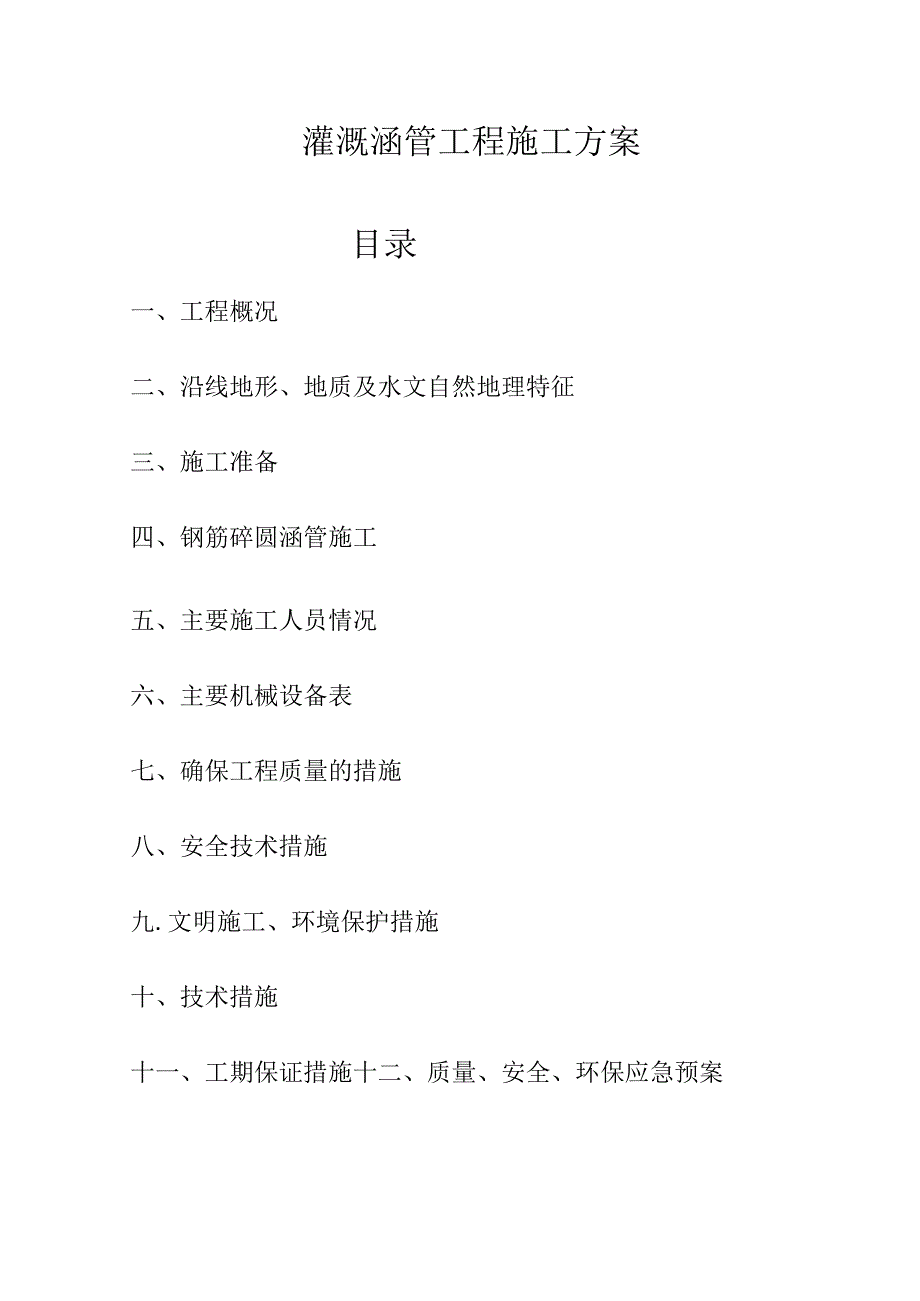 灌溉涵管工程施工方案

目录

一、工程概况

二、沿线地形、地质及水文自然地理特征

三、施工准备

四、钢筋碎圆涵管施工

五、主要施工人员情况

六、主要机械设备表

七、确保工程质量的措施

八、安全技术措施

九.文明施工、环境保护措施

十、技术措施

十一、工期保证措施十二、质量、安全、环保应急预案